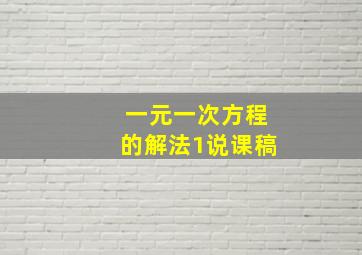 一元一次方程
的解法1说课稿